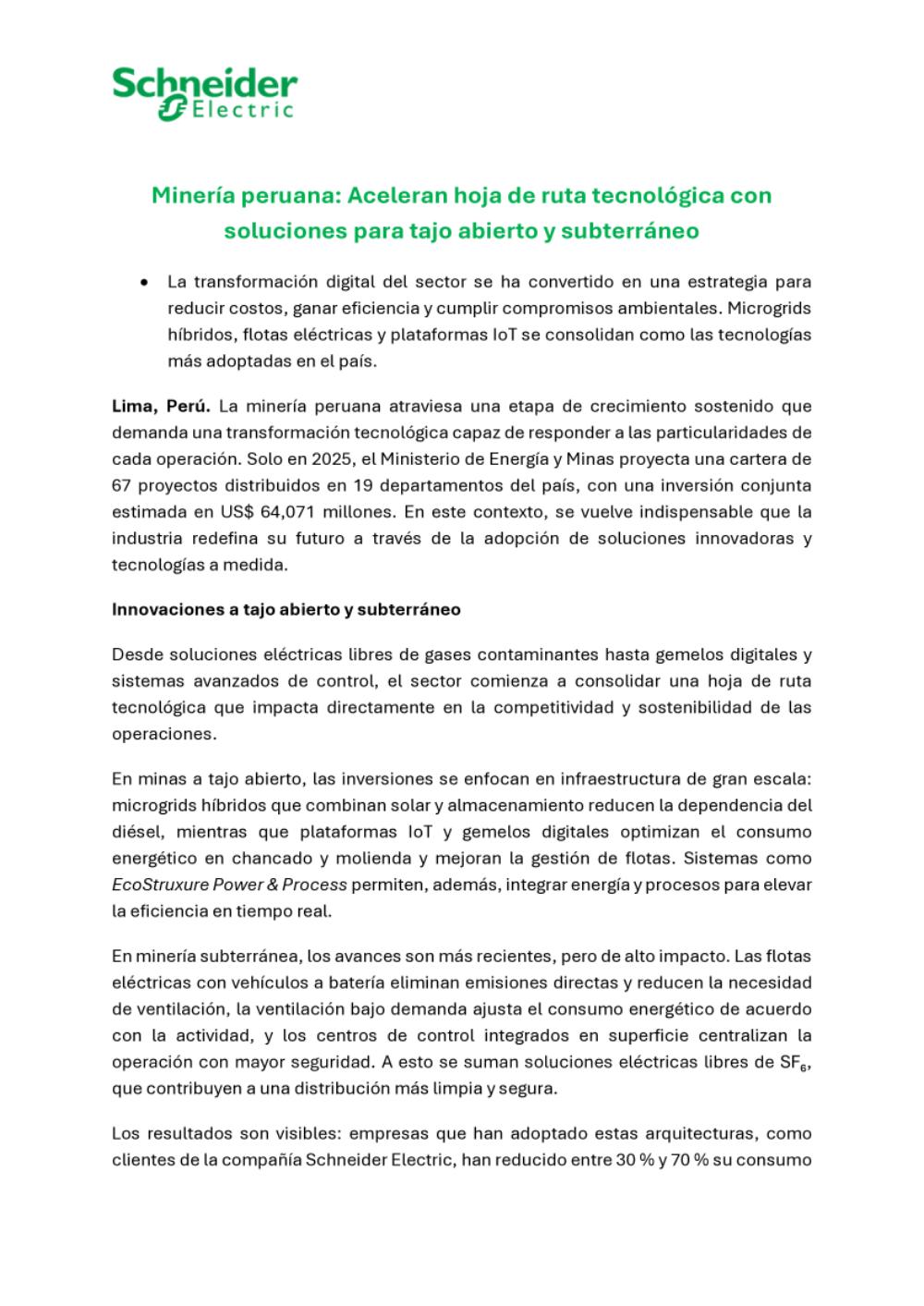 Schneider Electric

Minería peruana: Aceleran hoja de ruta tecnológica con soluciones para tajo abierto y subterráneo

• La transformación digital del sector se ha convertido en una estrategia para reducir costos, ganar eficiencia y cumplir compromisos ambientales. Microgrids híbridos, flotas eléctricas y plataformas IoT se consolidan como las tecnologías más adoptadas en el país.

Lima, Perú. La minería peruana atraviesa una etapa de crecimiento sostenido que demanda una transformación tecnológica capaz de responder a las particularidades de cada operación. Solo en 2025, el Ministerio de Energía y Minas proyecta una cartera de 67 proyectos distribuidos en 19 departamentos del país, con una inversión conjunta estimada en US$ 64,071 millones. En este contexto, se vuelve indispensable que la industria redefina su futuro a través de la adopción de soluciones innovadoras y tecnologías a medida.

Innovaciones a tajo abierto y subterráneo

Desde soluciones eléctricas libres de gases contaminantes hasta gemelos digitales y sistemas avanzados de control, el sector comienza a consolidar una hoja de ruta tecnológica que impacta directamente en la competitividad y sostenibilidad de las operaciones.

En minas a tajo abierto, las inversiones se enfocan en infraestructura de gran escala: microgrids híbridos que combinan solar y almacenamiento reducen la dependencia del diésel, mientras que plataformas IoT y gemelos digitales optimizan el consumo energético en chancado y molienda y mejoran la gestión de flotas. Sistemas como EcoStruxure Power & Process permiten, además, integrar energía y procesos para elevar la eficiencia en tiempo real.

En minería subterránea, los avances son más recientes, pero de alto impacto. Las flotas eléctricas con vehículos a batería eliminan emisiones directas y reducen la necesidad de ventilación, la ventilación bajo demanda ajusta el consumo energético de acuerdo con la actividad, y los centros de control integrados en superficie centralizan la operación con mayor seguridad. A esto se suman soluciones eléctricas libres de $SF_6$, que contribuyen a una distribución más limpia y segura.

Los resultados son visibles: empresas que han adoptado estas arquitecturas, como clientes de la compañía Schneider Electric, han reducido entre 30 % y 70 % su consumo